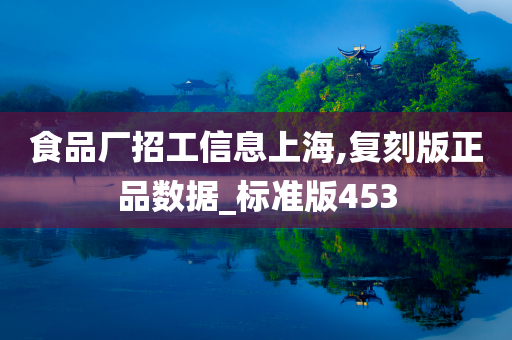 食品厂招工信息上海,复刻版正品数据_标准版453